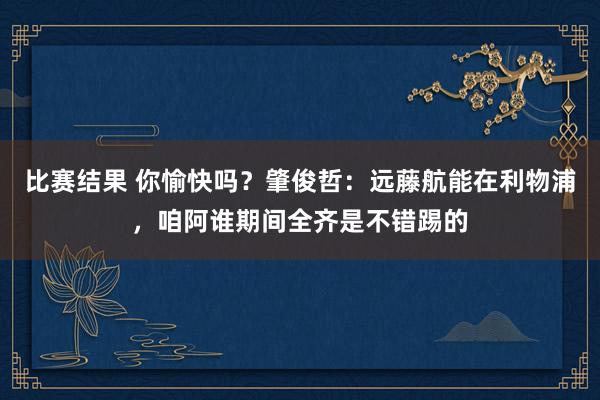 比赛结果 你愉快吗？肇俊哲：远藤航能在利物浦，咱阿谁期间全齐是不错踢的